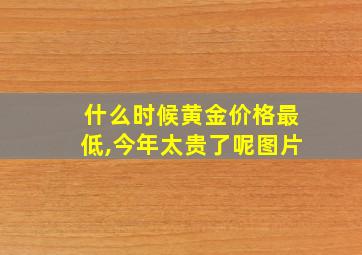 什么时候黄金价格最低,今年太贵了呢图片